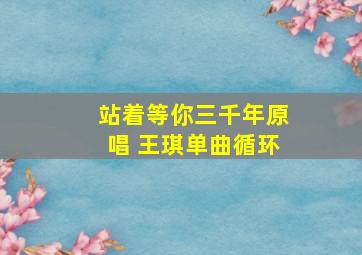 站着等你三千年原唱 王琪单曲循环